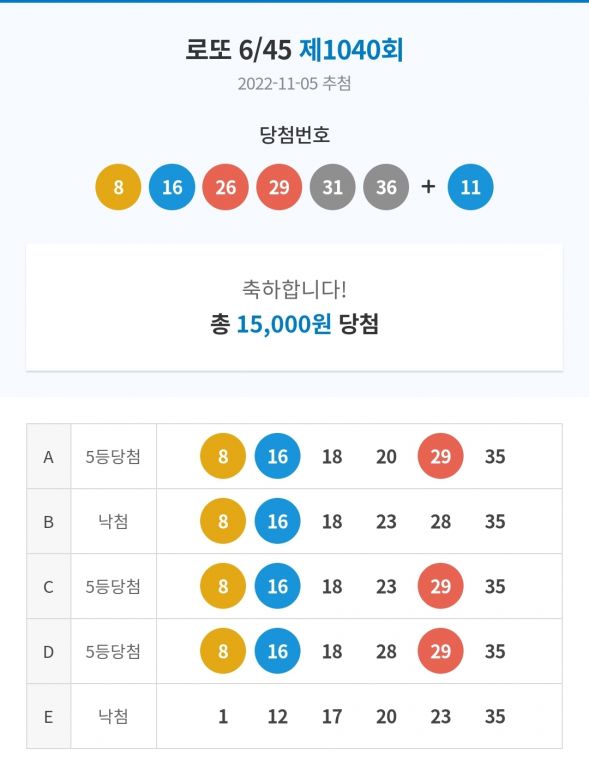 로또 6/45 제1040회
2022-11-05 추첨

당첨번호
8 16 26 29 31 36 + 11

축하합니다!
총 15,000원 당첨

| A | 5등당첨 | 8 | 16 | 18 | 20 | 29 | 35 |
|---|---|---|---|---|---|---|---|
| B | 낙첨 | 8 | 16 | 18 | 23 | 28 | 35 |
| C | 5등당첨 | 8 | 16 | 18 | 23 | 29 | 35 |
| D | 5등당첨 | 8 | 16 | 18 | 28 | 29 | 35 |
| E | 낙첨 | 1 | 12 | 17 | 20 | 23 | 35 |